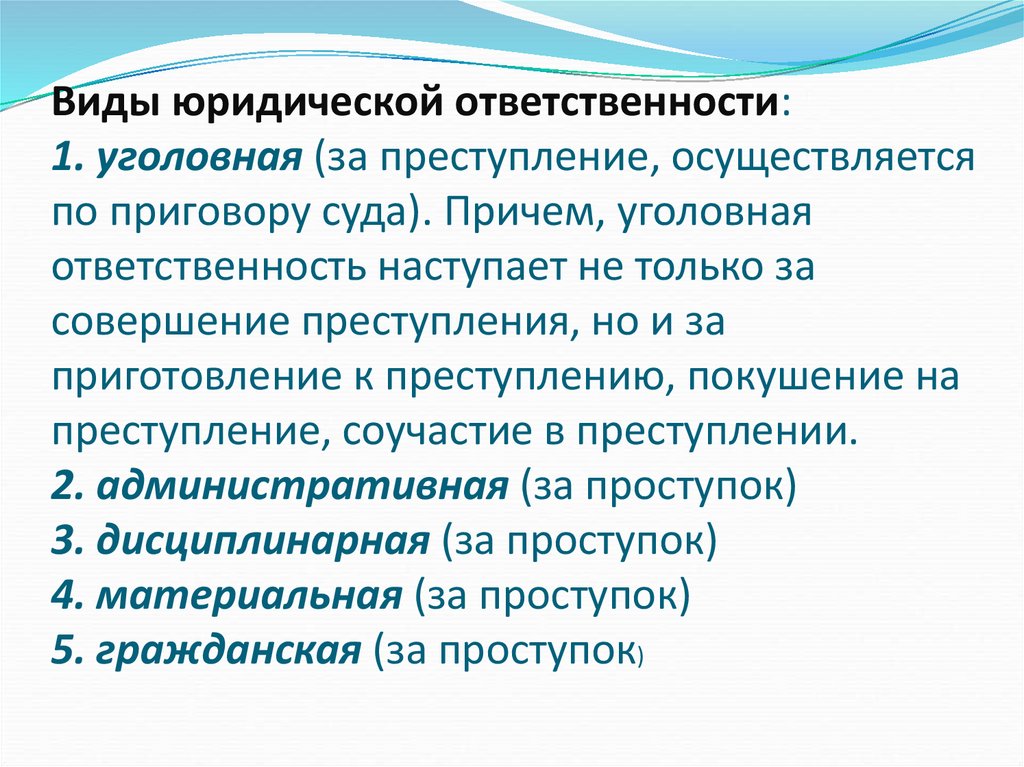 Виды юридической ответственности:
1. уголовная (за преступление, осуществляется по приговору суда). Причем, уголовная ответственность наступает не только за совершение преступления, но и за приготовление к преступлению, покушение на преступление, соучастие в преступлении.
2. административная (за проступок)
3. дисциплинарная (за проступок)
4. материальная (за проступок)
5. гражданская (за проступок)